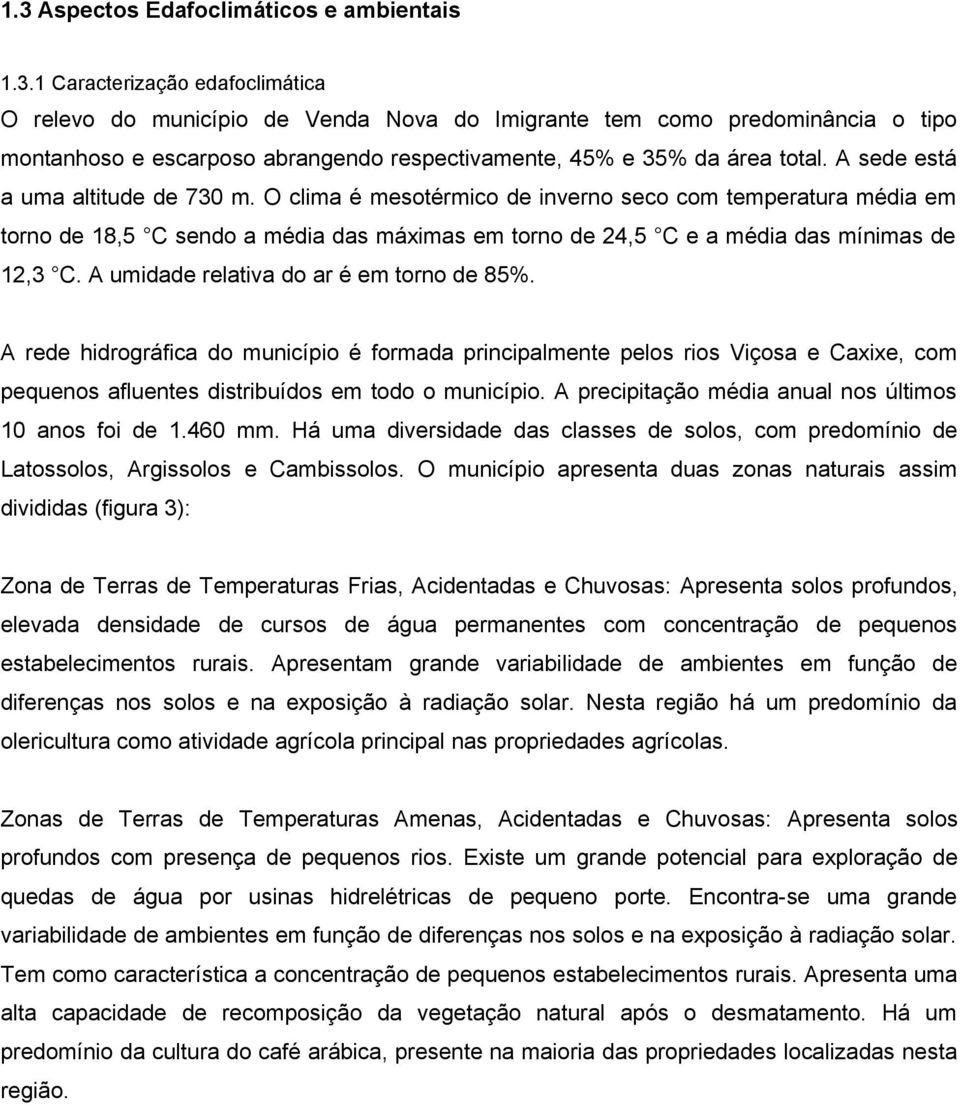 1.3 Aspectos Edafoclimáticos e ambientais

1.3.1 Caracterização edafoclimática
O relevo do município de Venda Nova do Imigrante tem como predominância o tipo montanhoso e escarposo abrangendo respectivamente, 45% e 35% da área total. A sede está a uma altitude de 730 m. O clima é mesotérmico de inverno seco com temperatura média em torno de 18,5 C sendo a média das máximas em torno de 24,5 C e a média das mínimas de 12,3 C. A umidade relativa do ar é em torno de 85%.

A rede hidrográfica do município é formada principalmente pelos rios Viçosa e Caxixe, com pequenos afluentes distribuídos em todo o município. A precipitação média anual nos últimos 10 anos foi de 1.460 mm. Há uma diversidade das classes de solos, com predomínio de Latossolos, Argissolos e Cambissolos. O município apresenta duas zonas naturais assim divididas (figura 3):

Zona de Terras de Temperaturas Frias, Acidentadas e Chuvosas: Apresenta solos profundos, elevada densidade de cursos de água permanentes com concentração de pequenos estabelecimentos rurais. Apresentam grande variabilidade de ambientes em função de diferenças nos solos e na exposição à radiação solar. Nesta região há um predomínio da olericultura como atividade agrícola principal nas propriedades agrícolas.

Zonas de Terras de Temperaturas Amenas, Acidentadas e Chuvosas: Apresenta solos profundos com presença de pequenos rios. Existe um grande potencial para exploração de quedas de água por usinas hidrelétricas de pequeno porte. Encontra-se uma grande variabilidade de ambientes em função de diferenças nos solos e na exposição à radiação solar. Tem como característica a concentração de pequenos estabelecimentos rurais. Apresenta uma alta capacidade de recomposição da vegetação natural após o desmatamento. Há um predomínio da cultura do café arábica, presente na maioria das propriedades localizadas nesta região.